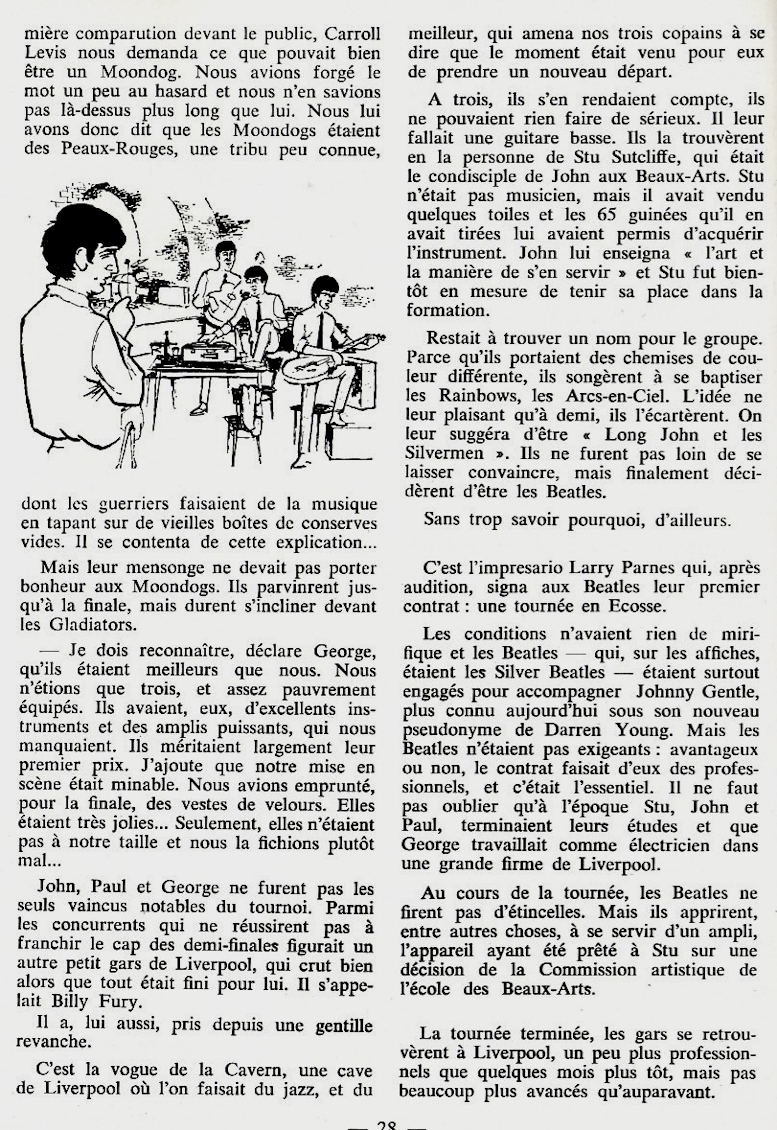 mière comparution devant le public, Carroll Levis nous demanda ce que pouvait bien être un Moondog. Nous avions forgé le mot un peu au hasard et nous n'en savions pas là-dessus plus long que lui. Nous lui avons donc dit que les Moondogs étaient des Peaux-Rouges, une tribu peu connue,

dont les guerriers faisaient de la musique en tapant sur de vieilles boîtes de conserves vides. Il se contenta de cette explication...

Mais leur mensonge ne devait pas porter bonheur aux Moondogs. Ils parvinrent jusqu'à la finale, mais durent s'incliner devant les Gladiators.

— Je dois reconnaître, déclare George, qu'ils étaient meilleurs que nous. Nous n'étions que trois, et assez pauvrement équipés. Ils avaient, eux, d'excellents instruments et des amplis puissants, qui nous manquaient. Ils méritaient largement leur premier prix. J'ajoute que notre mise en scène était minable. Nous avions emprunté, pour la finale, des vestes de velours. Elles étaient très jolies... Seulement, elles n'étaient pas à notre taille et nous la fichions plutôt mal...

John, Paul et George ne furent pas les seuls vaincus notables du tournoi. Parmi les concurrents qui ne réussirent pas à franchir le cap des demi-finales figurait un autre petit gars de Liverpool, qui crut bien alors que tout était fini pour lui. Il s'appelait Billy Fury.

Il a, lui aussi, pris depuis une gentille revanche.

C'est la vogue de la Cavern, une cave de Liverpool où l'on faisait du jazz, et du meilleur, qui amena nos trois copains à se dire que le moment était venu pour eux de prendre un nouveau départ.

A trois, ils s'en rendaient compte, ils ne pouvaient rien faire de sérieux. Il leur fallait une guitare basse. Ils la trouvèrent en la personne de Stu Sutcliffe, qui était le condisciple de John aux Beaux-Arts. Stu n'était pas musicien, mais il avait vendu quelques toiles et les 65 guinées qu'il en avait tirées lui avaient permis d'acquérir l'instrument. John lui enseigna « l'art et la manière de s'en servir » et Stu fut bientôt en mesure de tenir sa place dans la formation.

Restait à trouver un nom pour le groupe. Parce qu'ils portaient des chemises de couleur différente, ils songèrent à se baptiser les Rainbows, les Arcs-en-Ciel. L'idée ne leur plaisant qu'à demi, ils l'écartèrent. On leur suggéra d'être « Long John et les Silvermen ». Ils ne furent pas loin de se laisser convaincre, mais finalement décidèrent d'être les Beatles.

Sans trop savoir pourquoi, d'ailleurs.

C'est l'impresario Larry Parnes qui, après audition, signa aux Beatles leur premier contrat : une tournée en Ecosse.

Les conditions n'avaient rien de mirifique et les Beatles — qui, sur les affiches, étaient les Silver Beatles — étaient surtout engagés pour accompagner Johnny Gentle, plus connu aujourd'hui sous son nouveau pseudonyme de Darren Young. Mais les Beatles n'étaient pas exigeants : avantageux ou non, le contrat faisait d'eux des professionnels, et c'était l'essentiel. Il ne faut pas oublier qu'à l'époque Stu, John et Paul, terminaient leurs études et que George travaillait comme électricien dans une grande firme de Liverpool.

Au cours de la tournée, les Beatles ne firent pas d'étincelles. Mais ils apprirent, entre autres choses, à se servir d'un ampli, l'appareil ayant été prêté à Stu sur une décision de la Commission artistique de l'école des Beaux-Arts.

La tournée terminée, les gars se retrouvèrent à Liverpool, un peu plus professionnels que quelques mois plus tôt, mais pas beaucoup plus avancés qu'auparavant.

— 28 —